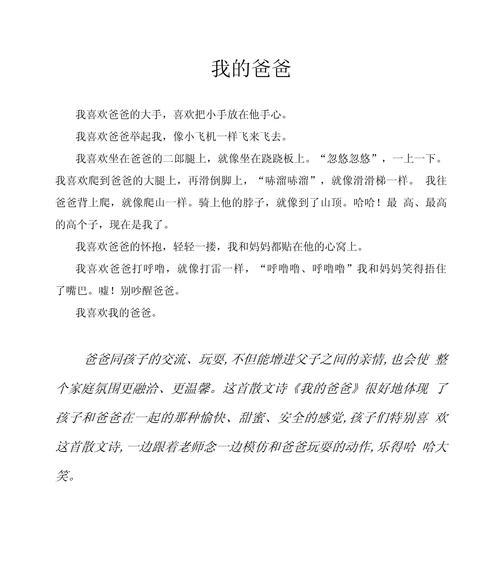 我的爸爸

我喜欢爸爸的大手，喜欢把小手放在他手心。

我喜欢爸爸举起我，像小飞机一样飞来飞去。

我喜欢坐在爸爸的二郎腿上，就像坐在跷跷板上。“忽悠忽悠”，一上一下。我喜欢爬到爸爸的大腿上，再滑倒脚上，“哧溜哧溜”，就像滑滑梯一样。 我往爸爸背上爬，就像爬山一样。骑上他的脖子，就像到了山顶。哈哈！最 高、最高的高个子，现在是我了。

我喜欢爸爸的怀抱，轻轻一搂，我和妈妈都贴在他的心窝上。

我喜欢爸爸打呼噜，就像打雷一样，“呼噜噜、呼噜噜”我和妈妈笑得捂住了嘴巴。嘘！别吵醒爸爸。

我喜欢我的爸爸。

爸爸同孩子的交流、玩耍,不但能增进父子之间的亲情,也会使 整个家庭氛围更融洽、更温馨。这首散文诗《我的爸爸》很好地体现 了孩子和爸爸在一起的那种愉快、甜蜜、安全的感觉,孩子们特别喜 欢这首散文诗,一边跟着老师念一边模仿和爸爸玩耍的动作,乐得哈 哈大笑。